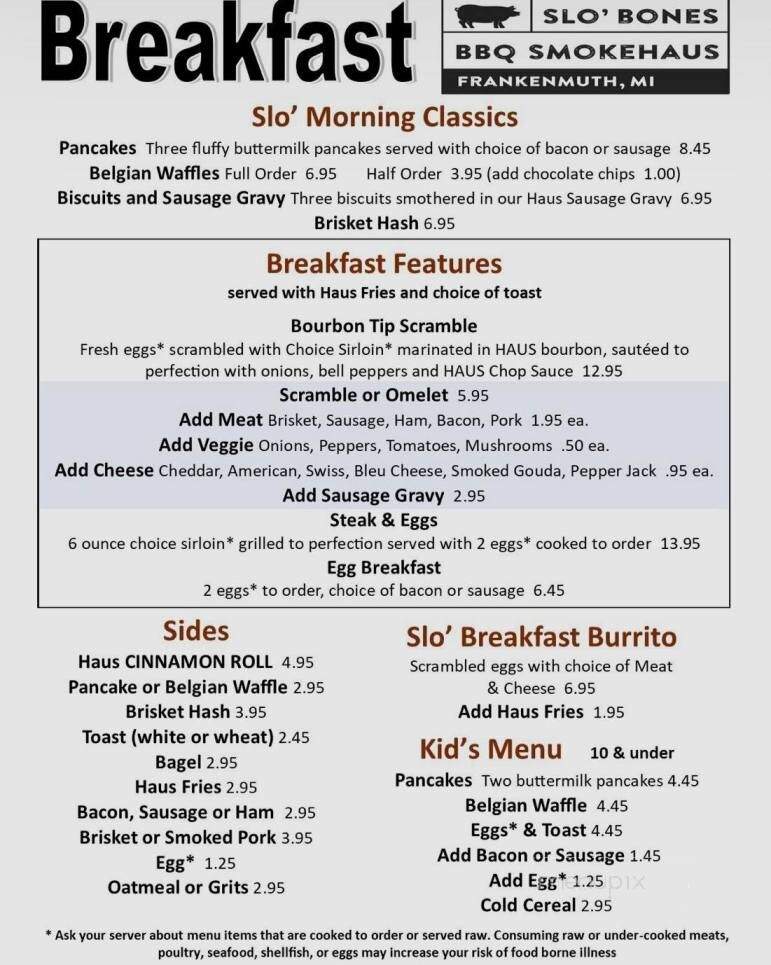 Breakfast

SLO' BONES
BBQ SMOKEHAUS
FRANKENMUTH, MI

Slo' Morning Classics

Pancakes Three fluffy buttermilk pancakes served with choice of bacon or sausage 8.45
Belgian Waffles Full Order 6.95 Half Order 3.95 (add chocolate chips 1.00)
Biscuits and Sausage Gravy Three biscuits smothered in our Haus Sausage Gravy 6.95
Brisket Hash 6.95

Breakfast Features
served with Haus Fries and choice of toast

Bourbon Tip Scramble
Fresh eggs* scrambled with Choice Sirloin* marinated in HAUS bourbon, sautéed to perfection with onions, bell peppers and HAUS Chop Sauce 12.95

Scramble or Omelet 5.95
Add Meat Brisket, Sausage, Ham, Bacon, Pork 1.95 ea.
Add Veggie Onions, Peppers, Tomatoes, Mushrooms .50 ea.
Add Cheese Cheddar, American, Swiss, Bleu Cheese, Smoked Gouda, Pepper Jack .95 ea.
Add Sausage Gravy 2.95

Steak & Eggs
6 ounce choice sirloin* grilled to perfection served with 2 eggs* cooked to order 13.95

Egg Breakfast
2 eggs* to order, choice of bacon or sausage 6.45

Sides
Haus CINNAMON ROLL 4.95
Pancake or Belgian Waffle 2.95
Brisket Hash 3.95
Toast (white or wheat) 2.45
Bagel 2.95
Haus Fries 2.95
Bacon, Sausage or Ham 2.95
Brisket or Smoked Pork 3.95
Egg* 1.25
Oatmeal or Grits 2.95

Slo' Breakfast Burrito
Scrambled eggs with choice of Meat & Cheese 6.95
Add Haus Fries 1.95

Kid's Menu 10 & under
Pancakes Two buttermilk pancakes 4.45
Belgian Waffle 4.45
Eggs* & Toast 4.45
Add Bacon or Sausage 1.45
Add Egg* 1.25
Cold Cereal 2.95

* Ask your server about menu items that are cooked to order or served raw. Consuming raw or under-cooked meats, poultry, seafood, shellfish, or eggs may increase your risk of food borne illness